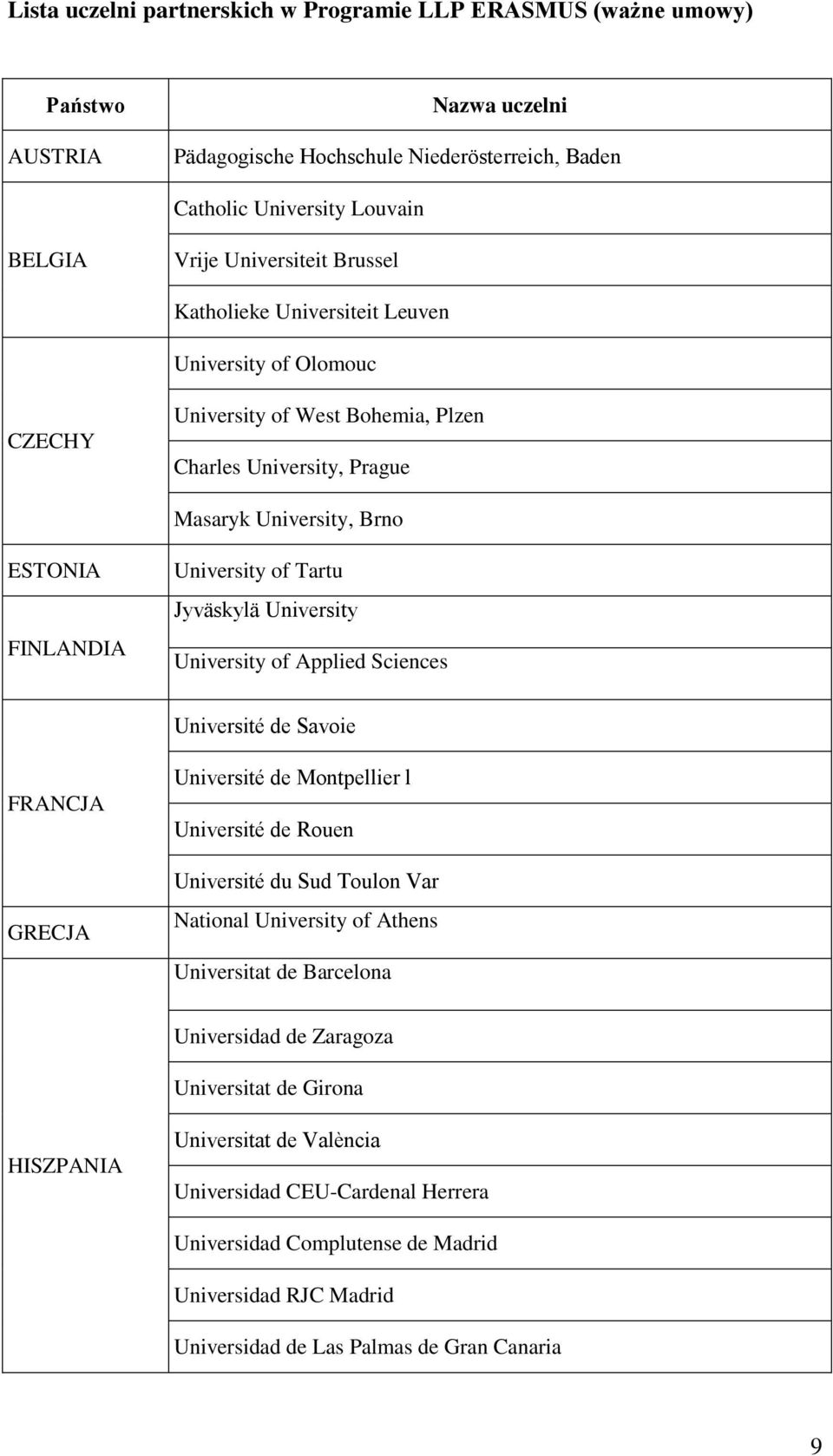 Lista uczelni partnerskich w Programie LLP ERASMUS (ważne umowy)

| Państwo | Nazwa uczelni |
|---|---|
| AUSTRIA | Pädagogische Hochschule Niederösterreich, Baden |
| BELGIA | Catholic University Louvain |
| | Vrije Universiteit Brussel |
| | Katholieke Universiteit Leuven |
| CZECHY | University of Olomouc |
| | University of West Bohemia, Plzen |
| | Charles University, Prague |
| | Masaryk University, Brno |
| ESTONIA | University of Tartu |
| FINLANDIA | Jyväskylä University |
| | University of Applied Sciences |
| FRANCJA | Université de Savoie |
| | Université de Montpellier l |
| | Université de Rouen |
| | Université du Sud Toulon Var |
| GRECJA | National University of Athens |
| HISZPANIA | Universitat de Barcelona |
| | Universidad de Zaragoza |
| | Universitat de Girona |
| | Universitat de València |
| | Universidad CEU-Cardenal Herrera |
| | Universidad Complutense de Madrid |
| | Universidad RJC Madrid |
| | Universidad de Las Palmas de Gran Canaria |

9